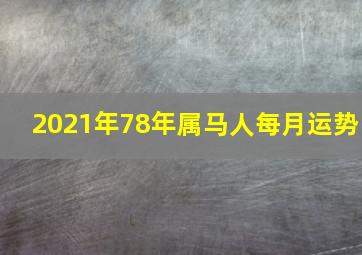 2021年78年属马人每月运势